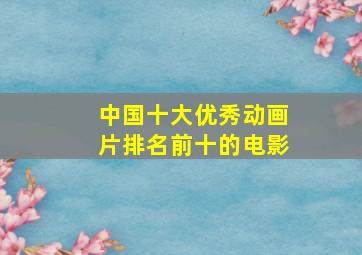 中国十大优秀动画片排名前十的电影